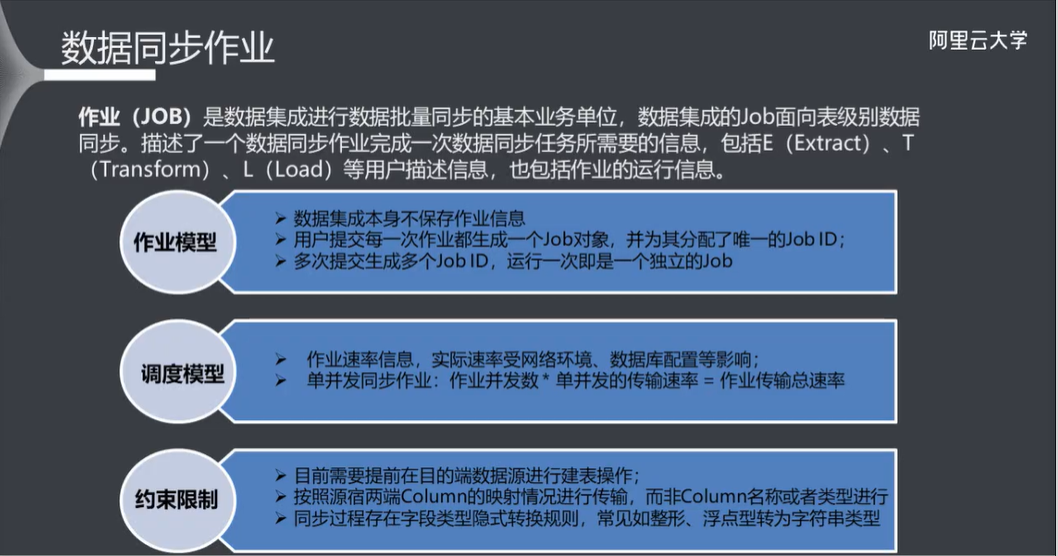 数据同步作业

阿里云大学

作业（JOB）是数据集成进行数据批量同步的基本业务单位，数据集成的Job面向表级别数据同步。描述了一个数据同步作业完成一次数据同步任务所需要的信息，包括E（Extract）、T（Transform）、L（Load）等用户描述信息，也包括作业的运行信息。

作业模型

➢ 数据集成本身不保存作业信息
➢ 用户提交每一次作业都生成一个Job对象，并为其分配了唯一的Job ID；
➢ 多次提交生成多个Job ID，运行一次即是一个独立的Job

调度模型

➢ 作业速率信息，实际速率受网络环境、数据库配置等影响；
➢ 单并发同步作业：作业并发数 * 单并发的传输速率 = 作业传输总速率

约束限制

➢ 目前需要提前在目的端数据源进行建表操作；
➢ 按照源宿两端Column的映射情况进行传输，而非Column名称或者类型进行
➢ 同步过程存在字段类型隐式转换规则，常见如整形、浮点型转为字符串类型